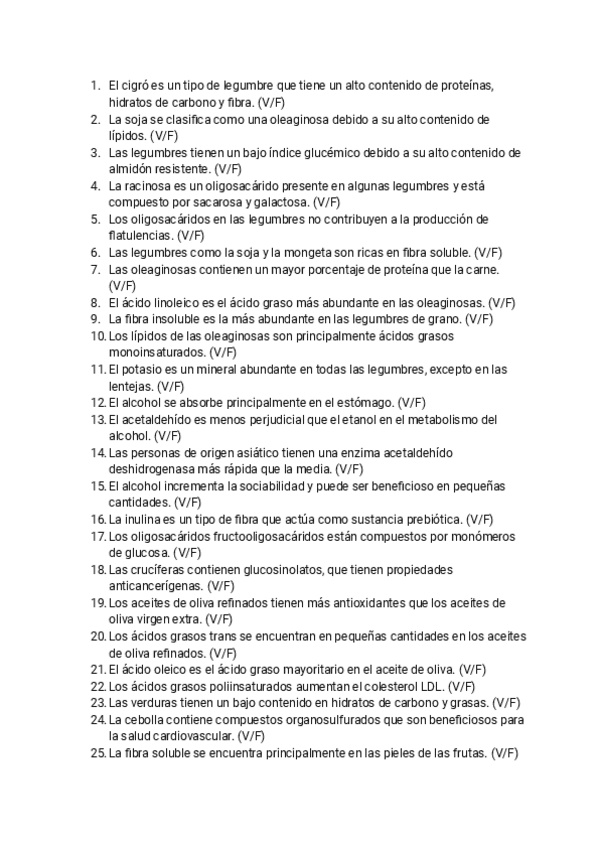 1. El cigró es un tipo de legumbre que tiene un alto contenido de proteínas, hidratos de carbono y fibra. (V/F)
2. La soja se clasifica como una oleaginosa debido a su alto contenido de lípidos. (V/F)
3. Las legumbres tienen un bajo índice glucémico debido a su alto contenido de almidón resistente. (V/F)
4. La racinosa es un oligosacárido presente en algunas legumbres y está compuesto por sacarosa y galactosa. (V/F)
5. Los oligosacáridos en las legumbres no contribuyen a la producción de flatulencias. (V/F)
6. Las legumbres como la soja y la mongeta son ricas en fibra soluble. (V/F)
7. Las oleaginosas contienen un mayor porcentaje de proteína que la carne. (V/F)
8. El ácido linoleico es el ácido graso más abundante en las oleaginosas. (V/F)
9. La fibra insoluble es la más abundante en las legumbres de grano. (V/F)
10. Los lípidos de las oleaginosas son principalmente ácidos grasos monoinsaturados. (V/F)
11. El potasio es un mineral abundante en todas las legumbres, excepto en las lentejas. (V/F)
12. El alcohol se absorbe principalmente en el estómago. (V/F)
13. El acetaldehído es menos perjudicial que el etanol en el metabolismo del alcohol. (V/F)
14. Las personas de origen asiático tienen una enzima acetaldehído deshidrogenasa más rápida que la media. (V/F)
15. El alcohol incrementa la sociabilidad y puede ser beneficioso en pequeñas cantidades. (V/F)
16. La inulina es un tipo de fibra que actúa como sustancia prebiótica. (V/F)
17. Los oligosacáridos fructooligosacáridos están compuestos por monómeros de glucosa. (V/F)
18. Las crucíferas contienen glucosinolatos, que tienen propiedades anticancerígenas. (V/F)
19. Los aceites de oliva refinados tienen más antioxidantes que los aceites de oliva virgen extra. (V/F)
20. Los ácidos grasos trans se encuentran en pequeñas cantidades en los aceites de oliva refinados. (V/F)
21. El ácido oleico es el ácido graso mayoritario en el aceite de oliva. (V/F)
22. Los ácidos grasos poliinsaturados aumentan el colesterol LDL. (V/F)
23. Las verduras tienen un bajo contenido en hidratos de carbono y grasas. (V/F)
24. La cebolla contiene compuestos organosulfurados que son beneficiosos para la salud cardiovascular. (V/F)
25. La fibra soluble se encuentra principalmente en las pieles de las frutas. (V/F)